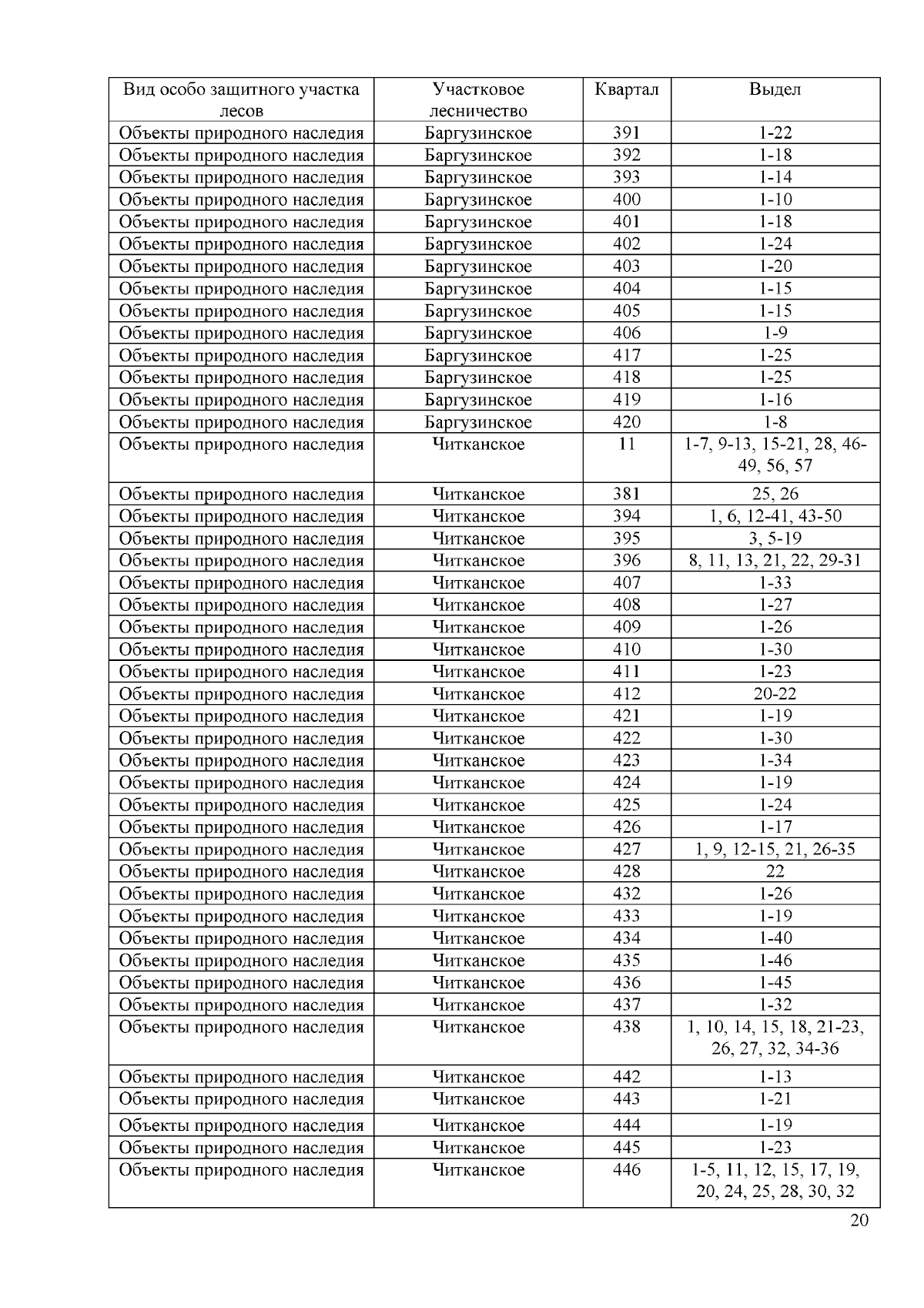 | Вид особо защитного участка лесов | Участковое лесничество | Квартал | Выдел |
|---|---|---|---|
| Объекты природного наследия | Баргузинское | 391 | 1-22 |
| Объекты природного наследия | Баргузинское | 392 | 1-18 |
| Объекты природного наследия | Баргузинское | 393 | 1-14 |
| Объекты природного наследия | Баргузинское | 400 | 1-10 |
| Объекты природного наследия | Баргузинское | 401 | 1-18 |
| Объекты природного наследия | Баргузинское | 402 | 1-24 |
| Объекты природного наследия | Баргузинское | 403 | 1-20 |
| Объекты природного наследия | Баргузинское | 404 | 1-15 |
| Объекты природного наследия | Баргузинское | 405 | 1-15 |
| Объекты природного наследия | Баргузинское | 406 | 1-9 |
| Объекты природного наследия | Баргузинское | 417 | 1-25 |
| Объекты природного наследия | Баргузинское | 418 | 1-25 |
| Объекты природного наследия | Баргузинское | 419 | 1-16 |
| Объекты природного наследия | Баргузинское | 420 | 1-8 |
| Объекты природного наследия | Читканское | 11 | 1-7, 9-13, 15-21, 28, 46-49, 56, 57 |
| Объекты природного наследия | Читканское | 381 | 25, 26 |
| Объекты природного наследия | Читканское | 394 | 1, 6, 12-41, 43-50 |
| Объекты природного наследия | Читканское | 395 | 3, 5-19 |
| Объекты природного наследия | Читканское | 396 | 8, 11, 13, 21, 22, 29-31 |
| Объекты природного наследия | Читканское | 407 | 1-33 |
| Объекты природного наследия | Читканское | 408 | 1-27 |
| Объекты природного наследия | Читканское | 409 | 1-26 |
| Объекты природного наследия | Читканское | 410 | 1-30 |
| Объекты природного наследия | Читканское | 411 | 1-23 |
| Объекты природного наследия | Читканское | 412 | 20-22 |
| Объекты природного наследия | Читканское | 421 | 1-19 |
| Объекты природного наследия | Читканское | 422 | 1-30 |
| Объекты природного наследия | Читканское | 423 | 1-34 |
| Объекты природного наследия | Читканское | 424 | 1-19 |
| Объекты природного наследия | Читканское | 425 | 1-24 |
| Объекты природного наследия | Читканское | 426 | 1-17 |
| Объекты природного наследия | Читканское | 427 | 1, 9, 12-15, 21, 26-35 |
| Объекты природного наследия | Читканское | 428 | 22 |
| Объекты природного наследия | Читканское | 432 | 1-26 |
| Объекты природного наследия | Читканское | 433 | 1-19 |
| Объекты природного наследия | Читканское | 434 | 1-40 |
| Объекты природного наследия | Читканское | 435 | 1-46 |
| Объекты природного наследия | Читканское | 436 | 1-45 |
| Объекты природного наследия | Читканское | 437 | 1-32 |
| Объекты природного наследия | Читканское | 438 | 1, 10, 14, 15, 18, 21-23, 26, 27, 32, 34-36 |
| Объекты природного наследия | Читканское | 442 | 1-13 |
| Объекты природного наследия | Читканское | 443 | 1-21 |
| Объекты природного наследия | Читканское | 444 | 1-19 |
| Объекты природного наследия | Читканское | 445 | 1-23 |
| Объекты природного наследия | Читканское | 446 | 1-5, 11, 12, 15, 17, 19, 20, 24, 25, 28, 30, 32 |

20